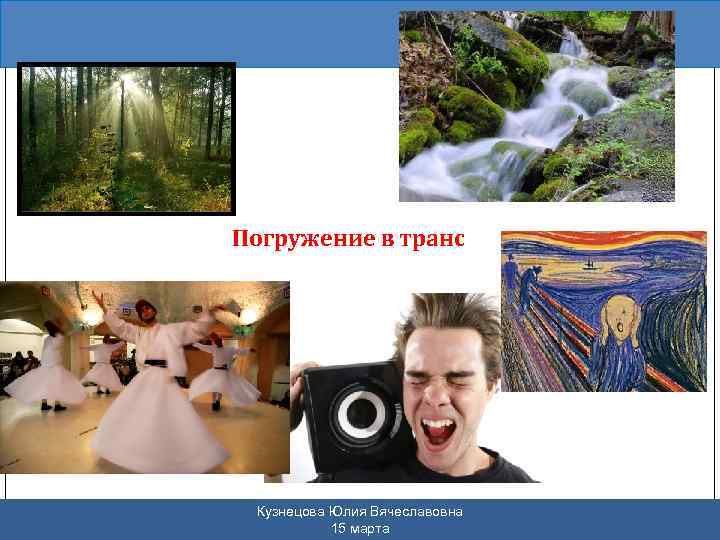 Погружение в транс

Кузнецова Юлия Вячеславовна
15 марта